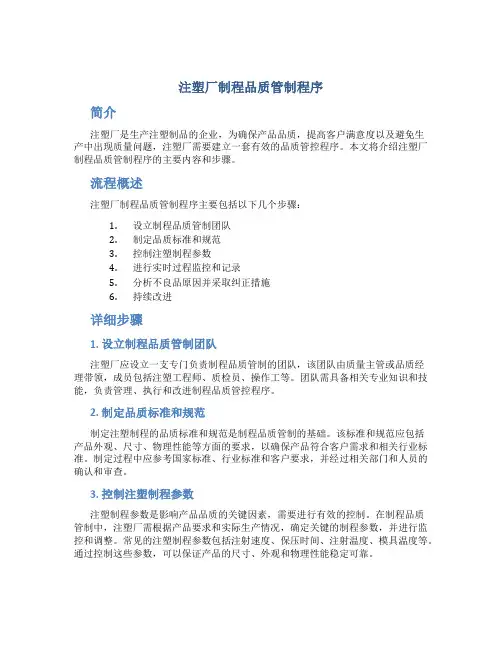 注塑厂制程品质管制程序

简介

注塑厂是生产注塑制品的企业，为确保产品品质，提高客户满意度以及避免生产中出现质量问题，注塑厂需要建立一套有效的品质管控程序。本文将介绍注塑厂制程品质管制程序的主要内容和步骤。

流程概述

注塑厂制程品质管制程序主要包括以下几个步骤：

1. 设立制程品质管制团队
2. 制定品质标准和规范
3. 控制注塑制程参数
4. 进行实时过程监控和记录
5. 分析不良品原因并采取纠正措施
6. 持续改进

详细步骤

1. 设立制程品质管制团队

注塑厂应设立一支专门负责制程品质管制的团队，该团队由质量主管或品质经理带领，成员包括注塑工程师、质检员、操作工等。团队需具备相关专业知识和技能，负责管理、执行和改进制程品质管控程序。

2. 制定品质标准和规范

制定注塑制程的品质标准和规范是制程品质管制的基础。该标准和规范应包括产品外观、尺寸、物理性能等方面的要求，以确保产品符合客户需求和相关行业标准。制定过程中应参考国家标准、行业标准和客户要求，并经过相关部门和人员的确认和审查。

3. 控制注塑制程参数

注塑制程参数是影响产品品质的关键因素，需要进行有效的控制。在制程品质管制中，注塑厂需根据产品要求和实际生产情况，确定关键的制程参数，并进行监控和调整。常见的注塑制程参数包括注射速度、保压时间、注射温度、模具温度等。通过控制这些参数，可以保证产品的尺寸、外观和物理性能稳定可靠。